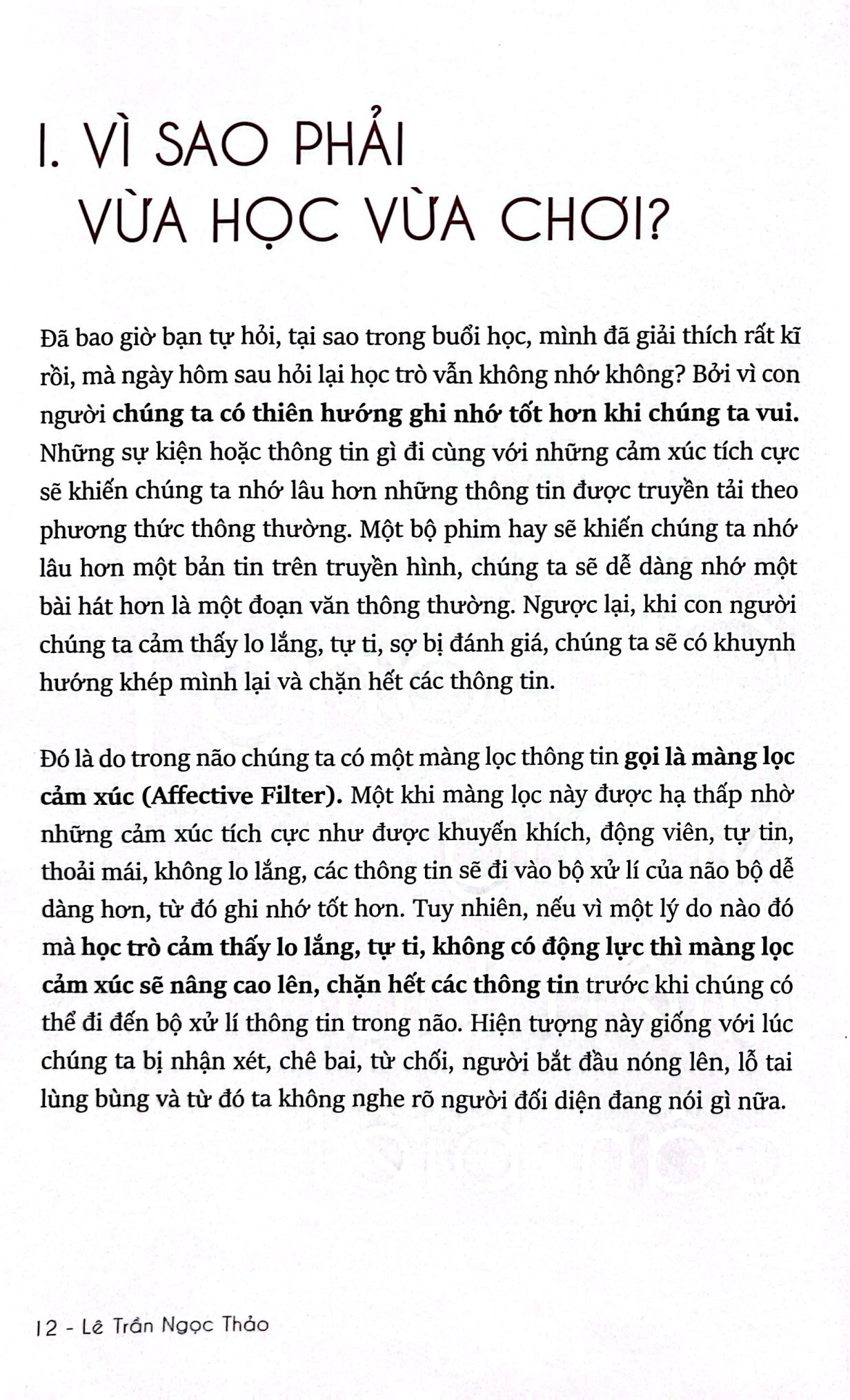 I. VÌ SAO PHẢI
VỪA HỌC VỪA CHƠI?

Đã bao giờ bạn tự hỏi, tại sao trong buổi học, mình đã giải thích rất kĩ rồi, mà ngày hôm sau hỏi lại học trò vẫn không nhớ không? Bởi vì con người chúng ta có thiên hướng ghi nhớ tốt hơn khi chúng ta vui. Những sự kiện hoặc thông tin gì đi cùng với những cảm xúc tích cực sẽ khiến chúng ta nhớ lâu hơn những thông tin được truyền tải theo phương thức thông thường. Một bộ phim hay sẽ khiến chúng ta nhớ lâu hơn một bản tin trên truyền hình, chúng ta sẽ dễ dàng nhớ một bài hát hơn là một đoạn văn thông thường. Ngược lại, khi con người chúng ta cảm thấy lo lắng, tự ti, sợ bị đánh giá, chúng ta sẽ có khuynh hướng khép mình lại và chặn hết các thông tin.

Đó là do trong não chúng ta có một màng lọc thông tin gọi là màng lọc cảm xúc (Affective Filter). Một khi màng lọc này được hạ thấp nhờ những cảm xúc tích cực như được khuyến khích, động viên, tự tin, thoải mái, không lo lắng, các thông tin sẽ đi vào bộ xử lí của não bộ dễ dàng hơn, từ đó ghi nhớ tốt hơn. Tuy nhiên, nếu vì một lý do nào đó mà học trò cảm thấy lo lắng, tự ti, không có động lực thì màng lọc cảm xúc sẽ nâng cao lên, chặn hết các thông tin trước khi chúng có thể đi đến bộ xử lí thông tin trong não. Hiện tượng này giống với lúc chúng ta bị nhận xét, chê bai, từ chối, người bắt đầu nóng lên, lỗ tai lùng bùng và từ đó ta không nghe rõ người đối diện đang nói gì nữa.

12 - Lê Trần Ngọc Thảo